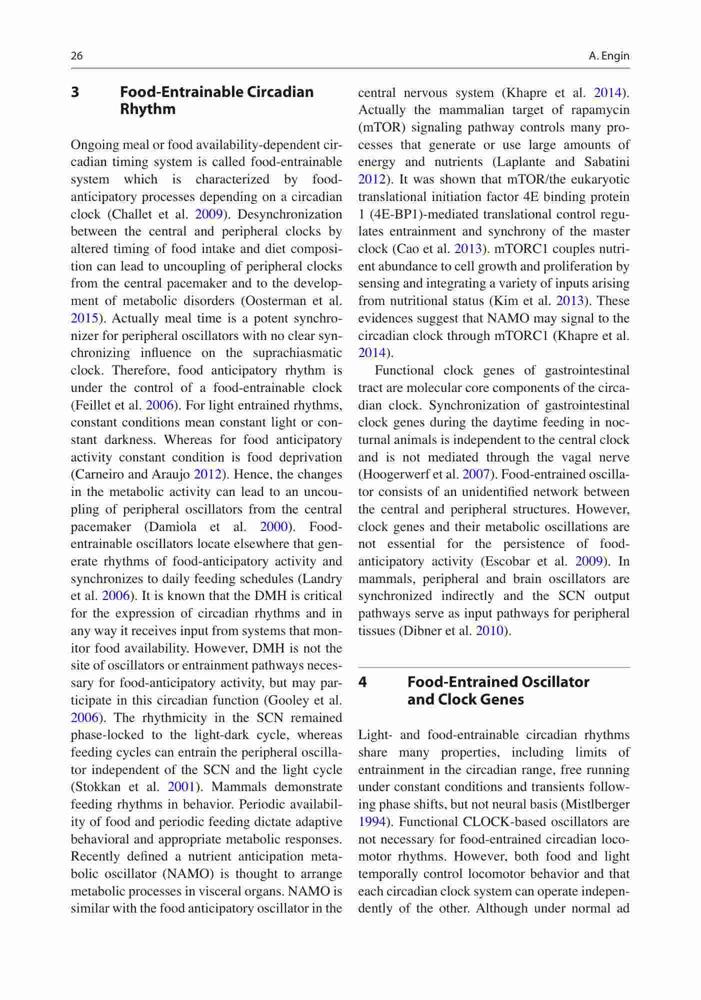 26

A. Engin

3 Food-Entrainable Circadian Rhythm

Ongoing meal or food availability-dependent circadian timing system is called food-entrainable system which is characterized by food-anticipatory processes depending on a circadian clock (Challet et al. 2009). Desynchronization between the central and peripheral clocks by altered timing of food intake and diet composition can lead to uncoupling of peripheral clocks from the central pacemaker and to the development of metabolic disorders (Oosterman et al. 2015). Actually meal time is a potent synchronizer for peripheral oscillators with no clear synchronizing influence on the suprachiasmatic clock. Therefore, food anticipatory rhythm is under the control of a food-entrainable clock (Feillet et al. 2006). For light entrained rhythms, constant conditions mean constant light or constant darkness. Whereas for food anticipatory activity constant condition is food deprivation (Carneiro and Araujo 2012). Hence, the changes in the metabolic activity can lead to an uncoupling of peripheral oscillators from the central pacemaker (Damiola et al. 2000). Food-entrainable oscillators locate elsewhere that generate rhythms of food-anticipatory activity and synchronizes to daily feeding schedules (Landry et al. 2006). It is known that the DMH is critical for the expression of circadian rhythms and in any way it receives input from systems that monitor food availability. However, DMH is not the site of oscillators or entrainment pathways necessary for food-anticipatory activity, but may participate in this circadian function (Gooley et al. 2006). The rhythmicity in the SCN remained phase-locked to the light-dark cycle, whereas feeding cycles can entrain the peripheral oscillator independent of the SCN and the light cycle (Stokkan et al. 2001). Mammals demonstrate feeding rhythms in behavior. Periodic availability of food and periodic feeding dictate adaptive behavioral and appropriate metabolic responses. Recently defined a nutrient anticipation metabolic oscillator (NAMO) is thought to arrange metabolic processes in visceral organs. NAMO is similar with the food anticipatory oscillator in the central nervous system (Khapre et al. 2014). Actually the mammalian target of rapamycin (mTOR) signaling pathway controls many processes that generate or use large amounts of energy and nutrients (Laplante and Sabatini 2012). It was shown that mTOR/the eukaryotic translational initiation factor 4E binding protein 1 (4E-BP1)-mediated translational control regulates entrainment and synchrony of the master clock (Cao et al. 2013). mTORC1 couples nutrient abundance to cell growth and proliferation by sensing and integrating a variety of inputs arising from nutritional status (Kim et al. 2013). These evidences suggest that NAMO may signal to the circadian clock through mTORC1 (Khapre et al. 2014).

Functional clock genes of gastrointestinal tract are molecular core components of the circadian clock. Synchronization of gastrointestinal clock genes during the daytime feeding in nocturnal animals is independent to the central clock and is not mediated through the vagal nerve (Hoogerwerf et al. 2007). Food-entrained oscillator consists of an unidentified network between the central and peripheral structures. However, clock genes and their metabolic oscillations are not essential for the persistence of food-anticipatory activity (Escobar et al. 2009). In mammals, peripheral and brain oscillators are synchronized indirectly and the SCN output pathways serve as input pathways for peripheral tissues (Dibner et al. 2010).

4 Food-Entrained Oscillator and Clock Genes

Light- and food-entrainable circadian rhythms share many properties, including limits of entrainment in the circadian range, free running under constant conditions and transients following phase shifts, but not neural basis (Mistlberger 1994). Functional CLOCK-based oscillators are not necessary for food-entrained circadian locomotor rhythms. However, both food and light temporally control locomotor behavior and that each circadian clock system can operate independently of the other. Although under normal ad